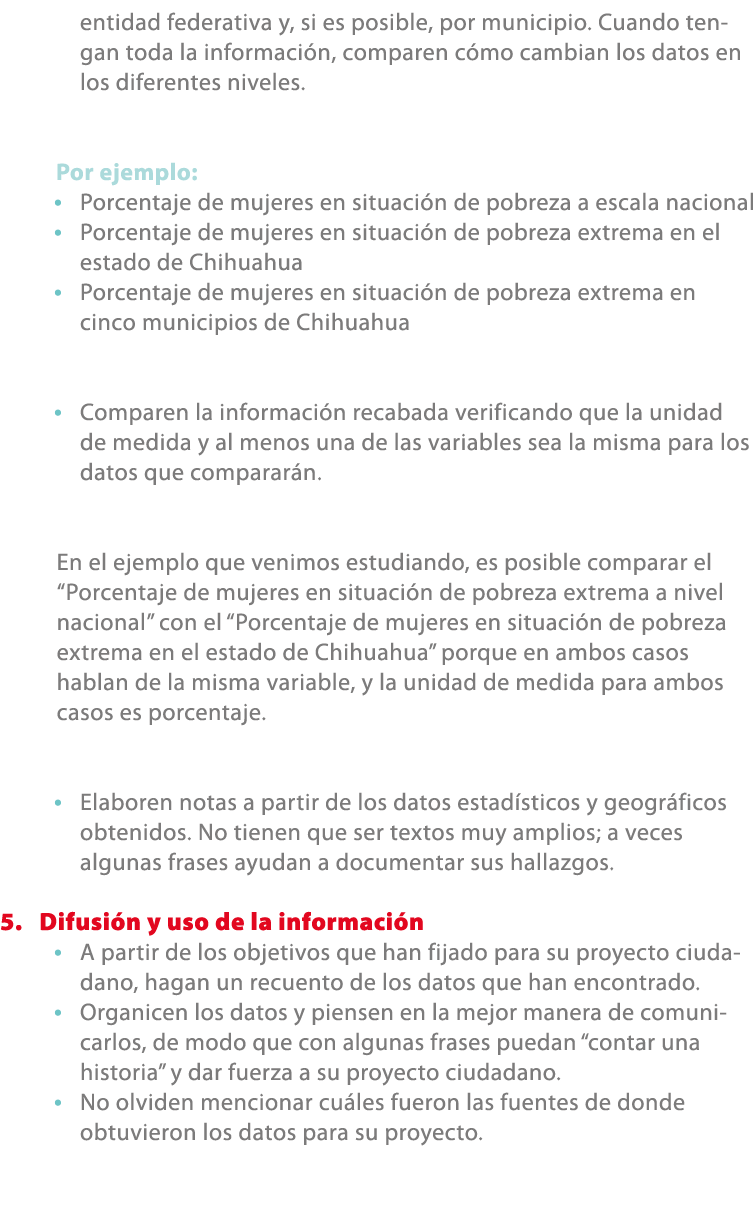 entidad federativa y, si es posible, por municipio. Cuando tengan toda la información, comparen cómo cambian los datos en los diferentes niveles.

Por ejemplo:
• Porcentaje de mujeres en situación de pobreza a escala nacional
• Porcentaje de mujeres en situación de pobreza extrema en el estado de Chihuahua
• Porcentaje de mujeres en situación de pobreza extrema en cinco municipios de Chihuahua

• Comparen la información recabada verificando que la unidad de medida y al menos una de las variables sea la misma para los datos que compararán.

En el ejemplo que venimos estudiando, es posible comparar el “Porcentaje de mujeres en situación de pobreza extrema a nivel nacional” con el “Porcentaje de mujeres en situación de pobreza extrema en el estado de Chihuahua” porque en ambos casos hablan de la misma variable, y la unidad de medida para ambos casos es porcentaje.

• Elaboren notas a partir de los datos estadísticos y geográficos obtenidos. No tienen que ser textos muy amplios; a veces algunas frases ayudan a documentar sus hallazgos.

5. Difusión y uso de la información
• A partir de los objetivos que han fijado para su proyecto ciudadano, hagan un recuento de los datos que han encontrado.
• Organicen los datos y piensen en la mejor manera de comunicarlos, de modo que con algunas frases puedan “contar una historia” y dar fuerza a su proyecto ciudadano.
• No olviden mencionar cuáles fueron las fuentes de donde obtuvieron los datos para su proyecto.